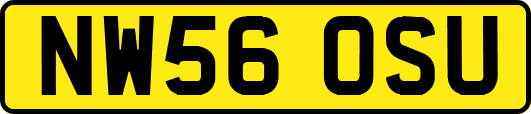 NW56 OSU